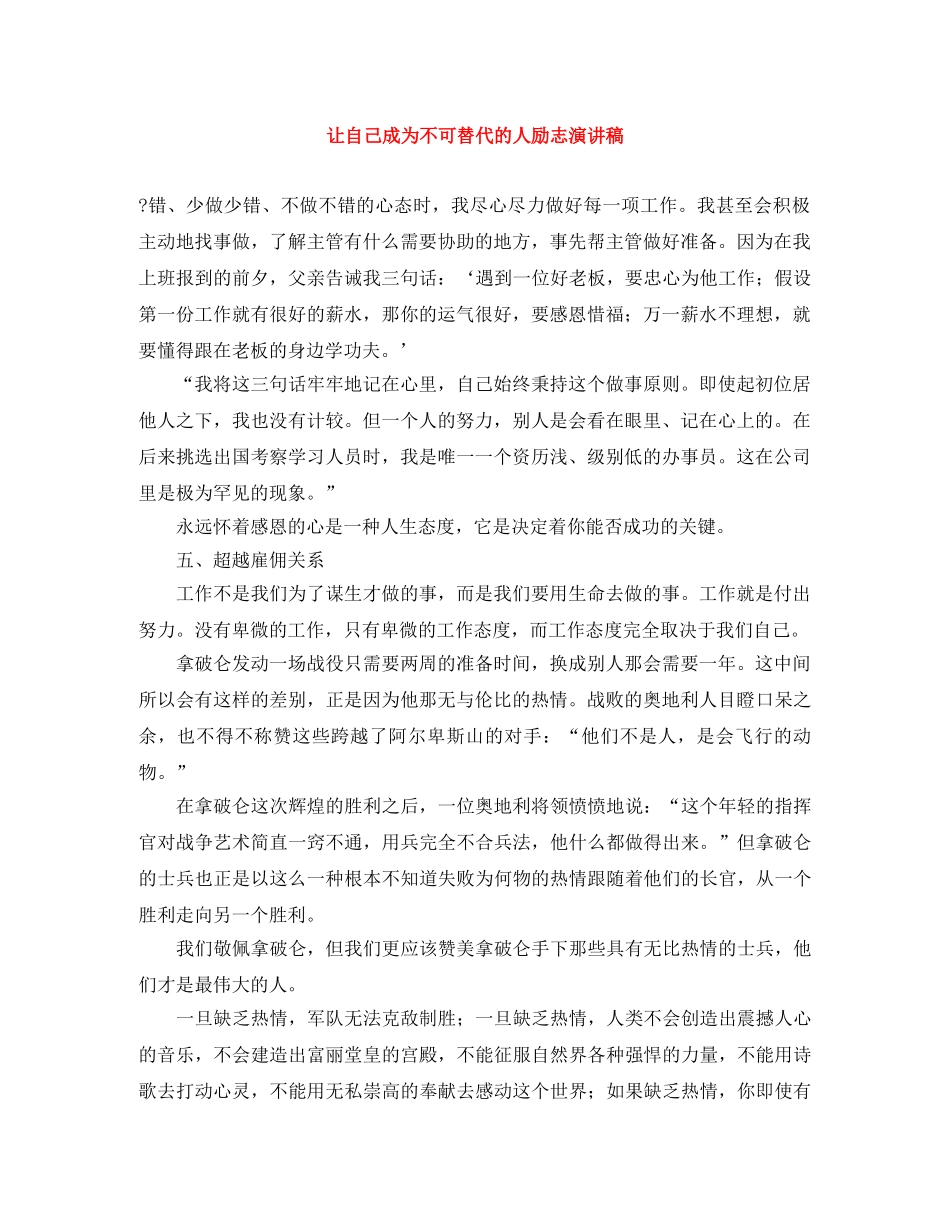 让自己成为不可替代的人励志演讲稿

?错、少做少错、不做不错的心态时，我尽心尽力做好每一项工作。我甚至会积极主动地找事做，了解主管有什么需要协助的地方，事先帮主管做好准备。因为在我上班报到的前夕，父亲告诫我三句话：‘遇到一位好老板，要忠心为他工作；假设第一份工作就有很好的薪水，那你的运气很好，要感恩惜福；万一薪水不理想，就要懂得跟在老板的身边学功夫。’

“我将这三句话牢牢地记在心里，自己始终秉持这个做事原则。即使起初位居他人之下，我也没有计较。但一个人的努力，别人是会看在眼里、记在心上的。在后来挑选出国考察学习人员时，我是唯一一个资历浅、级别低的办事员。这在公司里是极为罕见的现象。”

永远怀着感恩的心是一种人生态度，它是决定着你能否成功的关键。

五、超越雇佣关系

工作不是我们为了谋生才做的事，而是我们要用生命去做的事。工作就是付出努力。没有卑微的工作，只有卑微的工作态度，而工作态度完全取决于我们自己。

拿破仑发动一场战役只需要两周的准备时间，换成别人那会需要一年。这中间所以会有这样的差别，正是因为他那无与伦比的热情。战败的奥地利人目瞪口呆之余，也不得不称赞这些跨越了阿尔卑斯山的对手：“他们不是人，是会飞行的动物。”

在拿破仑这次辉煌的胜利之后，一位奥地利将领愤愤地说：“这个年轻的指挥官对战争艺术简直一窍不通，用兵完全不合兵法，他什么都做得出来。”但拿破仑的士兵也正是以这么一种根本不知道失败为何物的热情跟随着他们的长官，从一个胜利走向另一个胜利。

我们敬佩拿破仑，但我们更应该赞美拿破仑手下那些具有无比热情的士兵，他们才是最伟大的人。

一旦缺乏热情，军队无法克敌制胜；一旦缺乏热情，人类不会创造出震撼人心的音乐，不会建造出富丽堂皇的宫殿，不能征服自然界各种强悍的力量，不能用诗歌去打动心灵，不能用无私崇高的奉献去感动这个世界；如果缺乏热情，你即使有